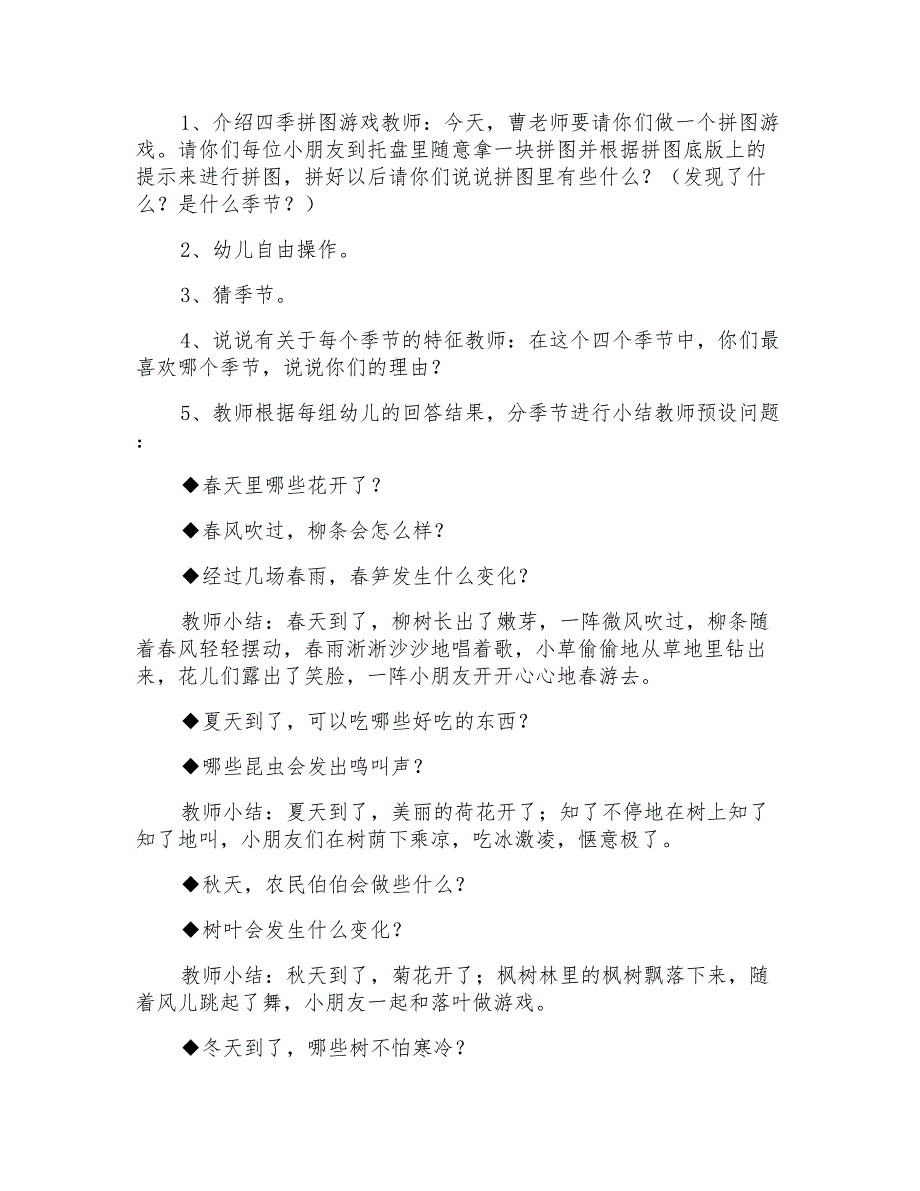 1、介绍四季拼图游戏教师：今天，曹老师要请你们做一个拼图游戏。请你们每位小朋友到托盘里随意拿一块拼图并根据拼图底版上的提示来进行拼图，拼好以后请你们说说拼图里有些什么？（发现了什么？是什么季节？）

2、幼儿自由操作。

3、猜季节。

4、说说有关于每个季节的特征教师：在这个四个季节中，你们最喜欢哪个季节，说说你们的理由？

5、教师根据每组幼儿的回答结果，分季节进行小结教师预设问题：

◆春天里哪些花开了？

◆春风吹过，柳条会怎么样？

◆经过几场春雨，春笋发生什么变化？

教师小结：春天到了，柳树长出了嫩芽，一阵微风吹过，柳条随着春风轻轻摆动，春雨淅淅沙沙地唱着歌，小草偷偷地从草地里钻出来，花儿们露出了笑脸，一阵小朋友开开心心地春游去。

◆夏天到了，可以吃哪些好吃的东西？

◆哪些昆虫会发出鸣叫声？

教师小结：夏天到了，美丽的荷花开了；知了不停地在树上知了知了地叫，小朋友们在树荫下乘凉，吃冰激凌，惬意极了。

◆秋天，农民伯伯会做些什么？

◆树叶会发生什么变化？

教师小结：秋天到了，菊花开了；枫树林里的枫树飘落下来，随着风儿跳起了舞，小朋友一起和落叶做游戏。

◆冬天到了，哪些树不怕寒冷？